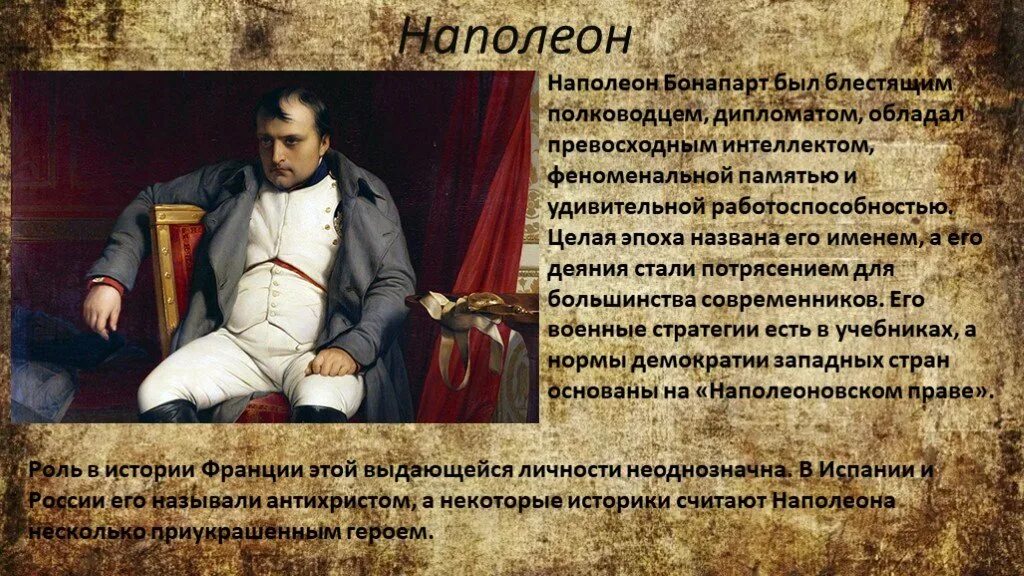 Наполеон

Наполеон Бонапарт был блестящим полководцем, дипломатом, обладал превосходным интеллектом, феноменальной памятью и удивительной работоспособностью. Целая эпоха названа его именем, а его деяния стали потрясением для большинства современников. Его военные стратегии есть в учебниках, а нормы демократии западных стран основаны на «Наполеоновском праве».

Роль в истории Франции этой выдающейся личности неоднозначна. В Испании и России его называли антихристом, а некоторые историки считают Наполеона несколько приукрашенным героем.